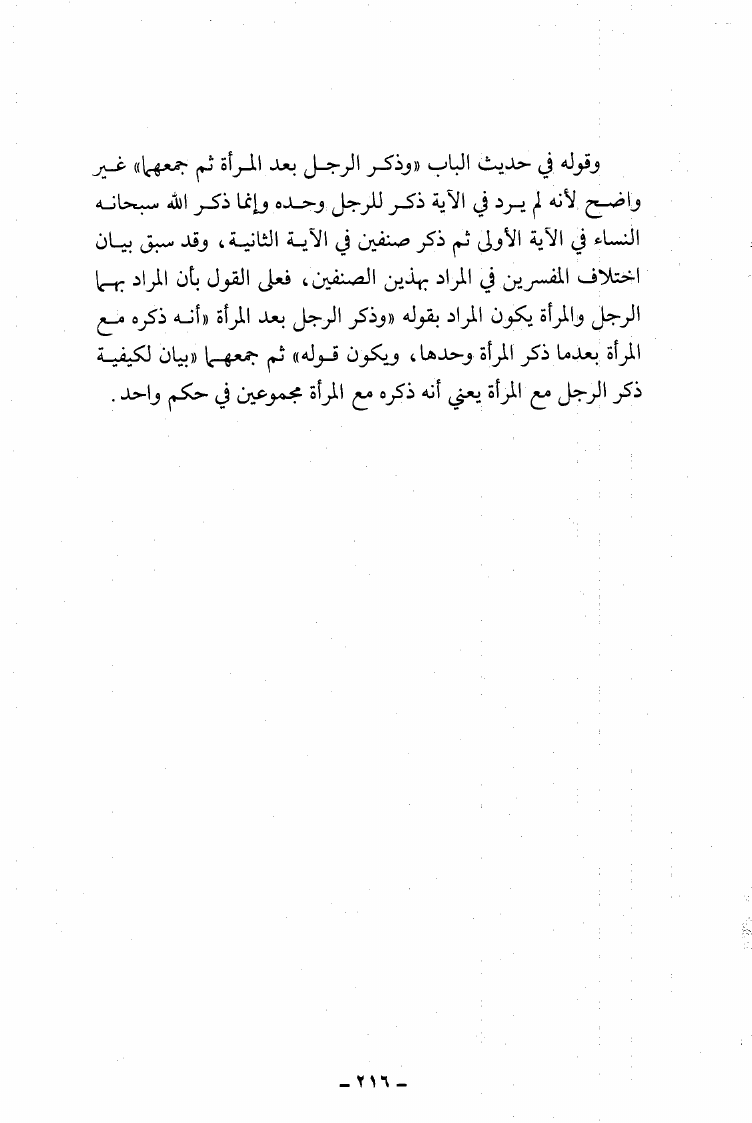 وقوله في حديث الباب «وذكر الرجل بعد المرأة ثم جمعهما» غير واضح لأنه لم يرد في الآية ذكر للرجل وحده وإنما ذكر الله سبحانه النساء في الآية الأولى ثم ذكر صنفين في الآية الثانية، وقد سبق بيان اختلاف المفسرين في المراد بهذين الصنفين، فعلى القول بأن المراد بهما الرجل والمرأة يكون المراد بقوله «وذكر الرجل بعد المرأة «أنه ذكره مع المرأة بعدما ذكر المرأة وحدها، ويكون قوله» ثم جمعهما «بيان لكيفية ذكر الرجل مع المرأة يعني أنه ذكره مع المرأة مجموعين في حكم واحد.

- ٢١٦ -